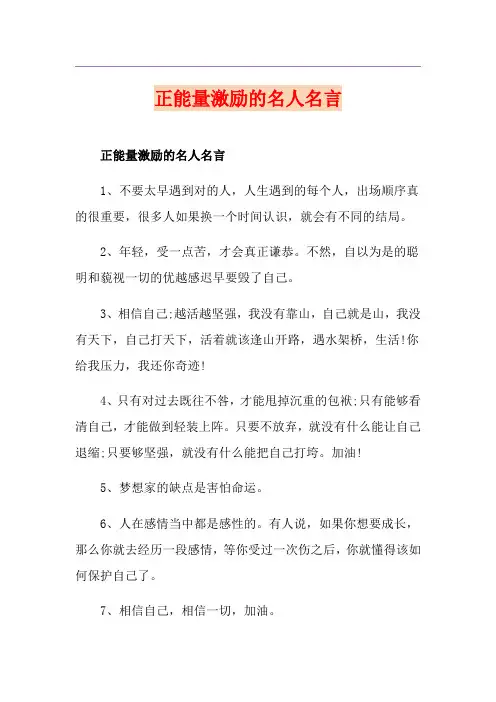 正能量激励的名人名言

正能量激励的名人名言

1、不要太早遇到对的人，人生遇到的每个人，出场顺序真的很重要，很多人如果换一个时间认识，就会有不同的结局。

2、年轻，受一点苦，才会真正谦恭。不然，自以为是的聪明和藐视一切的优越感迟早要毁了自己。

3、相信自己:越活越坚强，我没有靠山，自己就是山，我没有天下，自己打天下，活着就该逢山开路，遇水架桥，生活!你给我压力，我还你奇迹!

4、只有对过去既往不咎，才能甩掉沉重的包袱;只有能够看清自己，才能做到轻装上阵。只要不放弃，就没有什么能让自己退缩;只要够坚强，就没有什么能把自己打垮。加油!

5、梦想家的缺点是害怕命运。

6、人在感情当中都是感性的。有人说，如果你想要成长，那么你就去经历一段感情，等你受过一次伤之后，你就懂得该如何保护自己了。

7、相信自己，相信一切，加油。